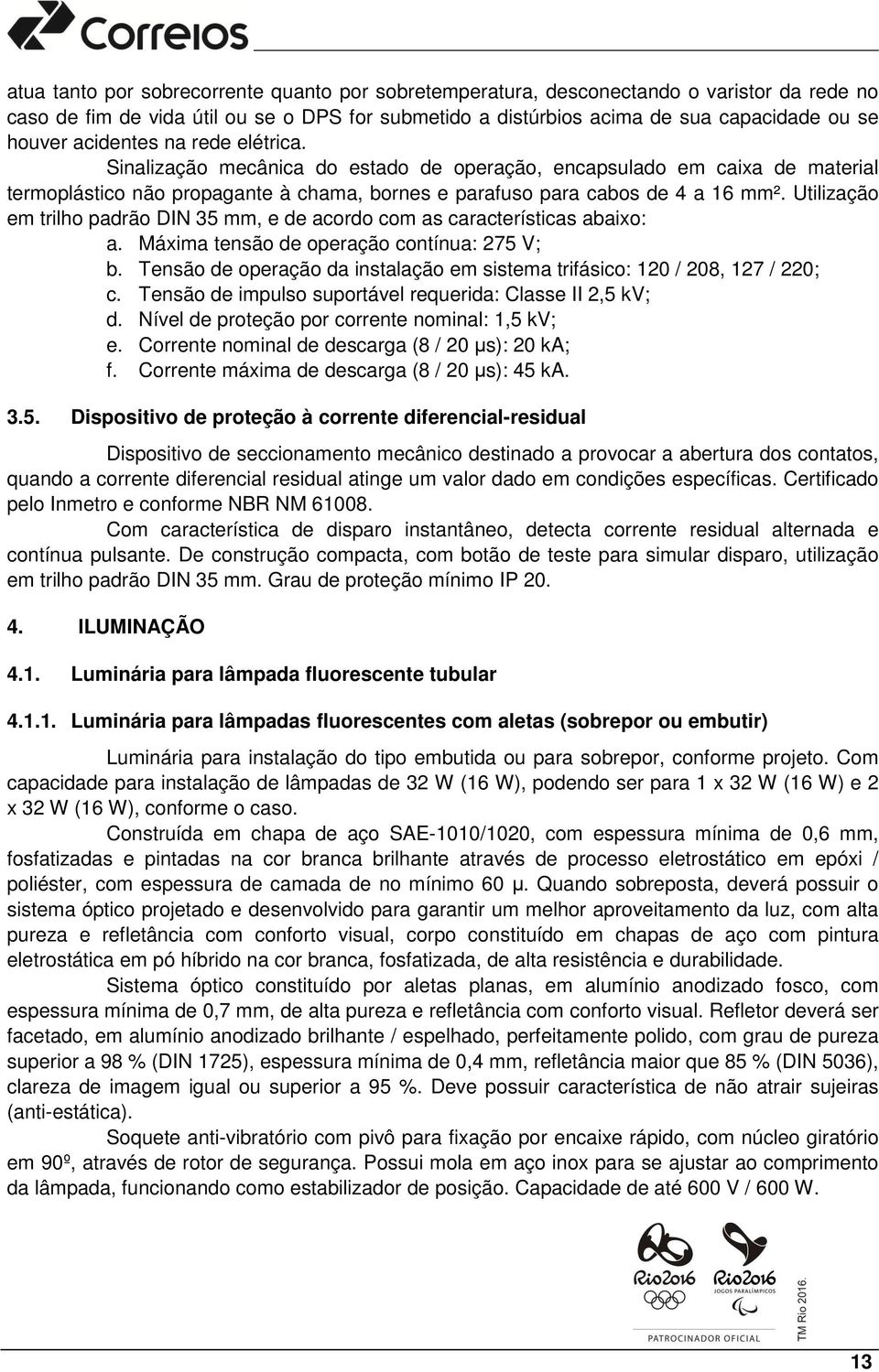 Correios

atua tanto por sobrecorrente quanto por sobretemperatura, desconectando o varistor da rede no caso de fim de vida útil ou se o DPS for submetido a distúrbios acima de sua capacidade ou se houver acidentes na rede elétrica.

Sinalização mecânica do estado de operação, encapsulado em caixa de material termoplástico não propagante à chama, bornes e parafuso para cabos de 4 a 16 mm². Utilização em trilho padrão DIN 35 mm, e de acordo com as características abaixo:

a. Máxima tensão de operação contínua: 275 V;
b. Tensão de operação da instalação em sistema trifásico: 120 / 208, 127 / 220;
c. Tensão de impulso suportável requerida: Classe II 2,5 kV;
d. Nível de proteção por corrente nominal: 1,5 kV;
e. Corrente nominal de descarga (8 / 20 μs): 20 kA;
f. Corrente máxima de descarga (8 / 20 μs): 45 kA.

3.5. Dispositivo de proteção à corrente diferencial-residual

Dispositivo de seccionamento mecânico destinado a provocar a abertura dos contatos, quando a corrente diferencial residual atinge um valor dado em condições específicas. Certificado pelo Inmetro e conforme NBR NM 61008.

Com característica de disparo instantâneo, detecta corrente residual alternada e contínua pulsante. De construção compacta, com botão de teste para simular disparo, utilização em trilho padrão DIN 35 mm. Grau de proteção mínimo IP 20.

4. ILUMINAÇÃO

4.1. Luminária para lâmpada fluorescente tubular

4.1.1. Luminária para lâmpadas fluorescentes com aletas (sobrepor ou embutir)

Luminária para instalação do tipo embutida ou para sobrepor, conforme projeto. Com capacidade para instalação de lâmpadas de 32 W (16 W), podendo ser para 1 x 32 W (16 W) e 2 x 32 W (16 W), conforme o caso.

Construída em chapa de aço SAE-1010/1020, com espessura mínima de 0,6 mm, fosfatizadas e pintadas na cor branca brilhante através de processo eletrostático em epóxi / poliéster, com espessura de camada de no mínimo 60 μ. Quando sobreposta, deverá possuir o sistema óptico projetado e desenvolvido para garantir um melhor aproveitamento da luz, com alta pureza e refletância com conforto visual, corpo constituído em chapas de aço com pintura eletrostática em pó híbrido na cor branca, fosfatizada, de alta resistência e durabilidade.

Sistema óptico constituído por aletas planas, em alumínio anodizado fosco, com espessura mínima de 0,7 mm, de alta pureza e refletância com conforto visual. Refletor deverá ser facetado, em alumínio anodizado brilhante / espelhado, perfeitamente polido, com grau de pureza superior a 98 % (DIN 1725), espessura mínima de 0,4 mm, refletância maior que 85 % (DIN 5036), clareza de imagem igual ou superior a 95 %. Deve possuir característica de não atrair sujeiras (anti-estática).

Soquete anti-vibratório com pivô para fixação por encaixe rápido, com núcleo giratório em 90º, através de rotor de segurança. Possui mola em aço inox para se ajustar ao comprimento da lâmpada, funcionando como estabilizador de posição. Capacidade de até 600 V / 600 W.

Rio2016 Rio2016 JOGOS PARALÍMPICOS
PATROCINADOR OFICIAL
TM Rio 2016.

13